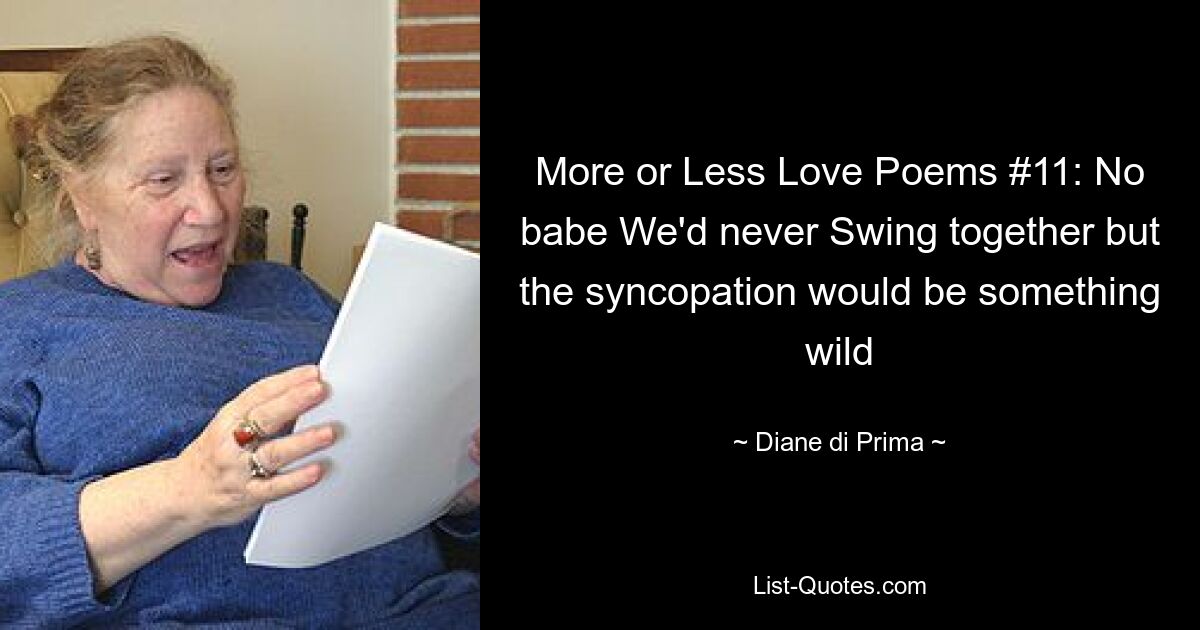 More or Less Love Poems #11: No babe We'd never Swing together but the syncopation would be something wild

~ Diane di Prima ~

List-Quotes.com